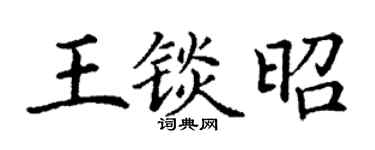 王锬昭
词典网